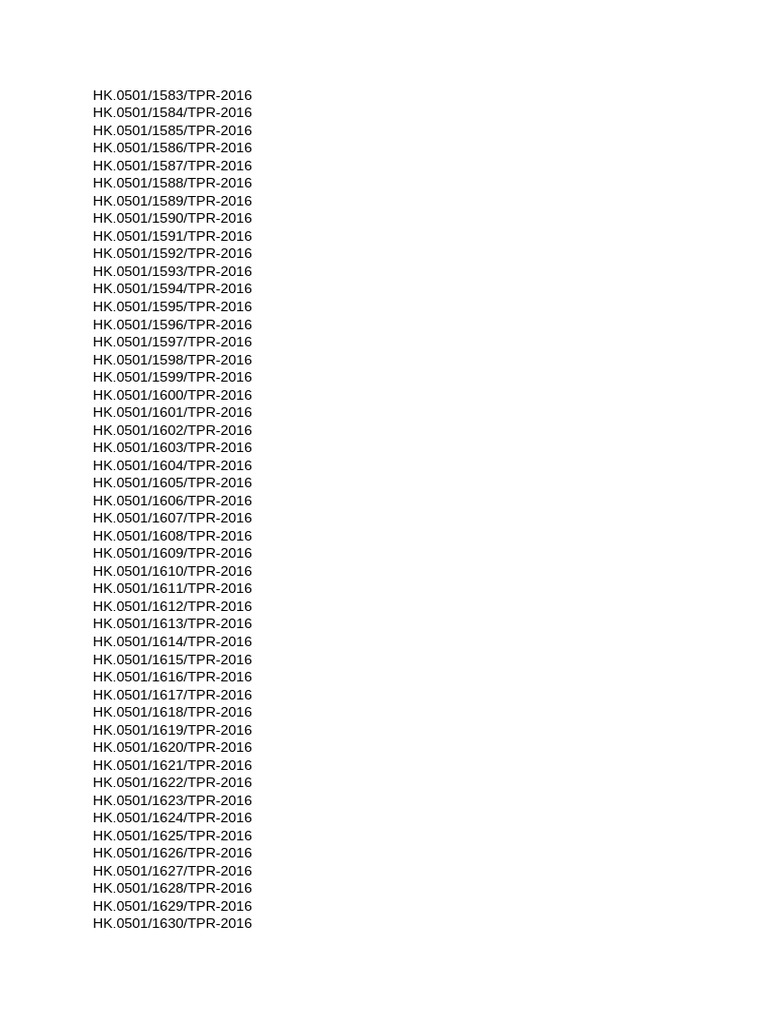 HK.0501/1583/TPR-2016
HK.0501/1584/TPR-2016
HK.0501/1585/TPR-2016
HK.0501/1586/TPR-2016
HK.0501/1587/TPR-2016
HK.0501/1588/TPR-2016
HK.0501/1589/TPR-2016
HK.0501/1590/TPR-2016
HK.0501/1591/TPR-2016
HK.0501/1592/TPR-2016
HK.0501/1593/TPR-2016
HK.0501/1594/TPR-2016
HK.0501/1595/TPR-2016
HK.0501/1596/TPR-2016
HK.0501/1597/TPR-2016
HK.0501/1598/TPR-2016
HK.0501/1599/TPR-2016
HK.0501/1600/TPR-2016
HK.0501/1601/TPR-2016
HK.0501/1602/TPR-2016
HK.0501/1603/TPR-2016
HK.0501/1604/TPR-2016
HK.0501/1605/TPR-2016
HK.0501/1606/TPR-2016
HK.0501/1607/TPR-2016
HK.0501/1608/TPR-2016
HK.0501/1609/TPR-2016
HK.0501/1610/TPR-2016
HK.0501/1611/TPR-2016
HK.0501/1612/TPR-2016
HK.0501/1613/TPR-2016
HK.0501/1614/TPR-2016
HK.0501/1615/TPR-2016
HK.0501/1616/TPR-2016
HK.0501/1617/TPR-2016
HK.0501/1618/TPR-2016
HK.0501/1619/TPR-2016
HK.0501/1620/TPR-2016
HK.0501/1621/TPR-2016
HK.0501/1622/TPR-2016
HK.0501/1623/TPR-2016
HK.0501/1624/TPR-2016
HK.0501/1625/TPR-2016
HK.0501/1626/TPR-2016
HK.0501/1627/TPR-2016
HK.0501/1628/TPR-2016
HK.0501/1629/TPR-2016
HK.0501/1630/TPR-2016